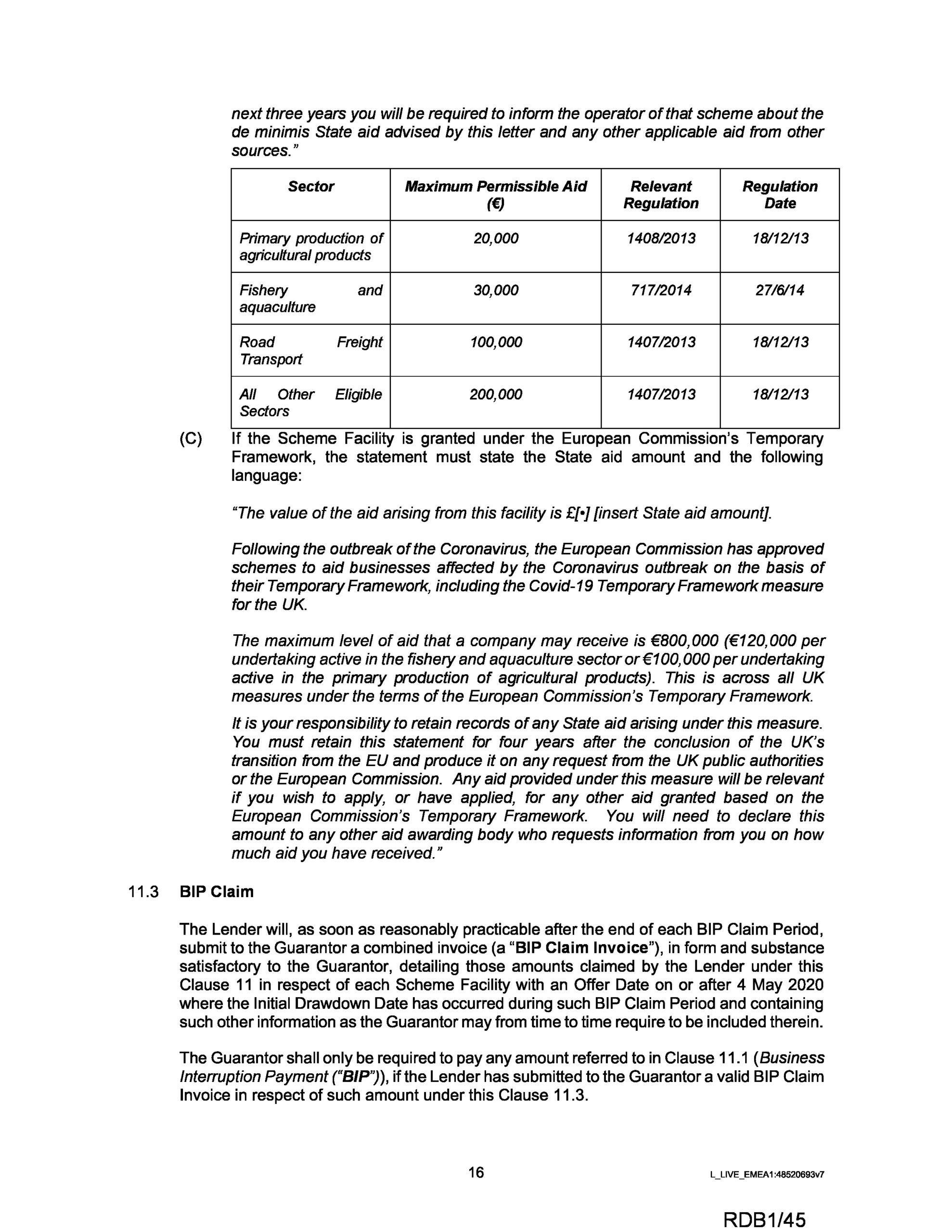 next three years you will be required to inform the operator of that scheme about the de minimis State aid advised by this letter and any other applicable aid from other sources."

| Sector | Maximum Permissible Aid (€) | Relevant Regulation | Regulation Date |
|---|---|---|---|
| Primary production of agricultural products | 20,000 | 1408/2013 | 18/12/13 |
| Fishery and aquaculture | 30,000 | 717/2014 | 27/6/14 |
| Road Freight Transport | 100,000 | 1407/2013 | 18/12/13 |
| All Other Eligible Sectors | 200,000 | 1407/2013 | 18/12/13 |

(C) If the Scheme Facility is granted under the European Commission's Temporary Framework, the statement must state the State aid amount and the following language:

"The value of the aid arising from this facility is £[•] [insert State aid amount].

Following the outbreak of the Coronavirus, the European Commission has approved schemes to aid businesses affected by the Coronavirus outbreak on the basis of their Temporary Framework, including the Covid-19 Temporary Framework measure for the UK.

The maximum level of aid that a company may receive is €800,000 (€120,000 per undertaking active in the fishery and aquaculture sector or €100,000 per undertaking active in the primary production of agricultural products). This is across all UK measures under the terms of the European Commission's Temporary Framework.

It is your responsibility to retain records of any State aid arising under this measure. You must retain this statement for four years after the conclusion of the UK's transition from the EU and produce it on any request from the UK public authorities or the European Commission. Any aid provided under this measure will be relevant if you wish to apply, or have applied, for any other aid granted based on the European Commission's Temporary Framework. You will need to declare this amount to any other aid awarding body who requests information from you on how much aid you have received."

11.3 BIP Claim

The Lender will, as soon as reasonably practicable after the end of each BIP Claim Period, submit to the Guarantor a combined invoice (a "BIP Claim Invoice"), in form and substance satisfactory to the Guarantor, detailing those amounts claimed by the Lender under this Clause 11 in respect of each Scheme Facility with an Offer Date on or after 4 May 2020 where the Initial Drawdown Date has occurred during such BIP Claim Period and containing such other information as the Guarantor may from time to time require to be included therein.

The Guarantor shall only be required to pay any amount referred to in Clause 11.1 (Business Interruption Payment ("BIP")), if the Lender has submitted to the Guarantor a valid BIP Claim Invoice in respect of such amount under this Clause 11.3.

16

L_LIVE_EMEA1:48520693v7

RDB1/45